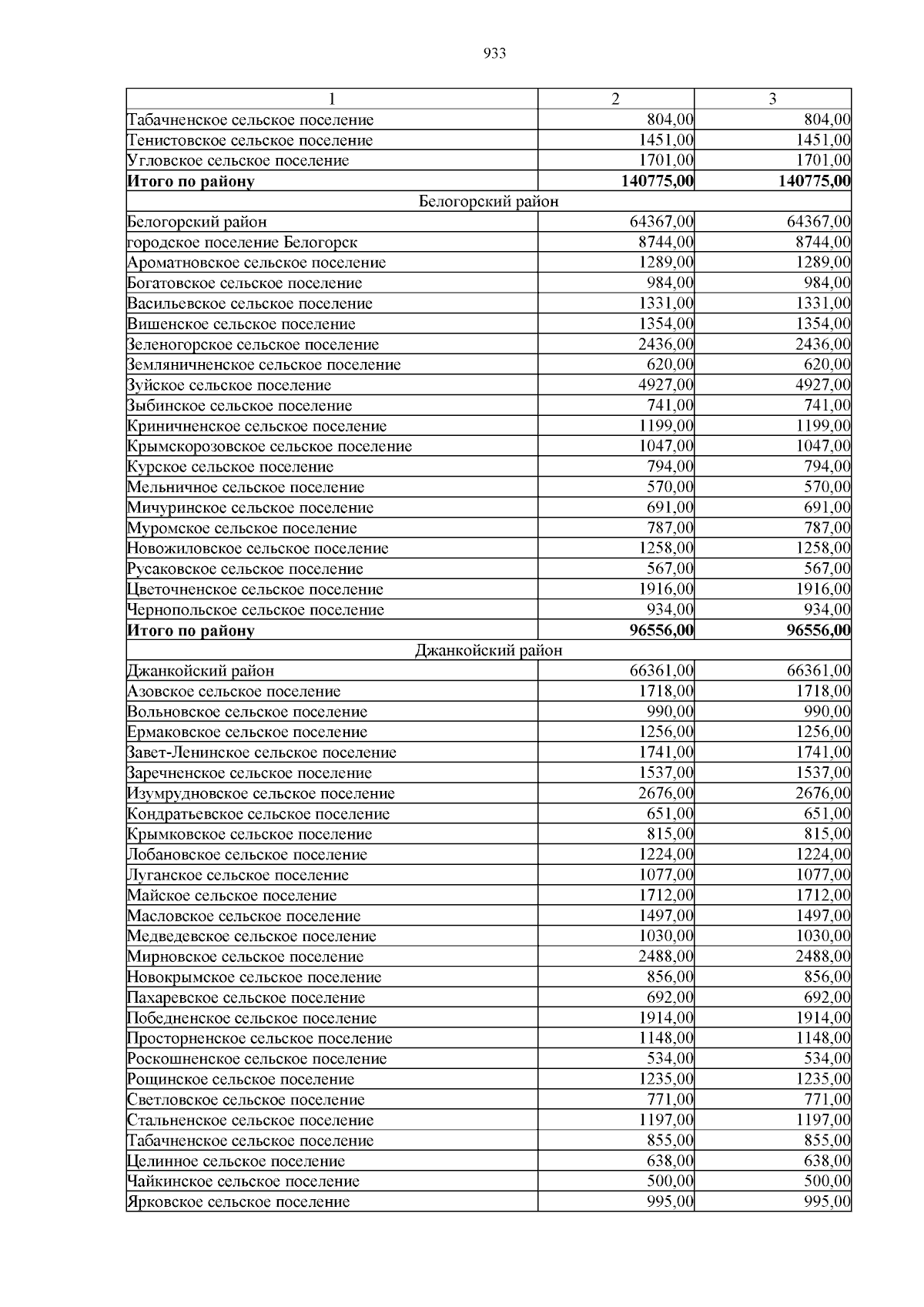 933

| 1 | 2 | 3 |
|---|---|---|
| Табачненское сельское поселение | 804,00 | 804,00 |
| Тенистовское сельское поселение | 1451,00 | 1451,00 |
| Угловское сельское поселение | 1701,00 | 1701,00 |
| **Итого по району** | **140775,00** | **140775,00** |
| Белогорский район | | |
| Белогорский район | 64367,00 | 64367,00 |
| городское поселение Белогорск | 8744,00 | 8744,00 |
| Ароматновское сельское поселение | 1289,00 | 1289,00 |
| Богатовское сельское поселение | 984,00 | 984,00 |
| Васильевское сельское поселение | 1331,00 | 1331,00 |
| Вишенское сельское поселение | 1354,00 | 1354,00 |
| Зеленогорское сельское поселение | 2436,00 | 2436,00 |
| Земляничненское сельское поселение | 620,00 | 620,00 |
| Зуйское сельское поселение | 4927,00 | 4927,00 |
| Зыбинское сельское поселение | 741,00 | 741,00 |
| Криничненское сельское поселение | 1199,00 | 1199,00 |
| Крымскорозовское сельское поселение | 1047,00 | 1047,00 |
| Курское сельское поселение | 794,00 | 794,00 |
| Мельничное сельское поселение | 570,00 | 570,00 |
| Мичуринское сельское поселение | 691,00 | 691,00 |
| Муромское сельское поселение | 787,00 | 787,00 |
| Новожиловское сельское поселение | 1258,00 | 1258,00 |
| Русаковское сельское поселение | 567,00 | 567,00 |
| Цветочненское сельское поселение | 1916,00 | 1916,00 |
| Чернопольское сельское поселение | 934,00 | 934,00 |
| **Итого по району** | **96556,00** | **96556,00** |
| Джанкойский район | | |
| Джанкойский район | 66361,00 | 66361,00 |
| Азовское сельское поселение | 1718,00 | 1718,00 |
| Вольновское сельское поселение | 990,00 | 990,00 |
| Ермаковское сельское поселение | 1256,00 | 1256,00 |
| Завет-Ленинское сельское поселение | 1741,00 | 1741,00 |
| Заречненское сельское поселение | 1537,00 | 1537,00 |
| Изумрудновское сельское поселение | 2676,00 | 2676,00 |
| Кондратьевское сельское поселение | 651,00 | 651,00 |
| Крымковское сельское поселение | 815,00 | 815,00 |
| Лобановское сельское поселение | 1224,00 | 1224,00 |
| Луганское сельское поселение | 1077,00 | 1077,00 |
| Майское сельское поселение | 1712,00 | 1712,00 |
| Масловское сельское поселение | 1497,00 | 1497,00 |
| Медведевское сельское поселение | 1030,00 | 1030,00 |
| Мирновское сельское поселение | 2488,00 | 2488,00 |
| Новокрымское сельское поселение | 856,00 | 856,00 |
| Пахаревское сельское поселение | 692,00 | 692,00 |
| Победненское сельское поселение | 1914,00 | 1914,00 |
| Просторненское сельское поселение | 1148,00 | 1148,00 |
| Роскошненское сельское поселение | 534,00 | 534,00 |
| Рощинское сельское поселение | 1235,00 | 1235,00 |
| Светловское сельское поселение | 771,00 | 771,00 |
| Стальненское сельское поселение | 1197,00 | 1197,00 |
| Табачненское сельское поселение | 855,00 | 855,00 |
| Целинное сельское поселение | 638,00 | 638,00 |
| Чайкинское сельское поселение | 500,00 | 500,00 |
| Ярковское сельское поселение | 995,00 | 995,00 |